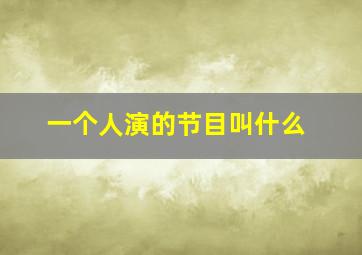 一个人演的节目叫什么